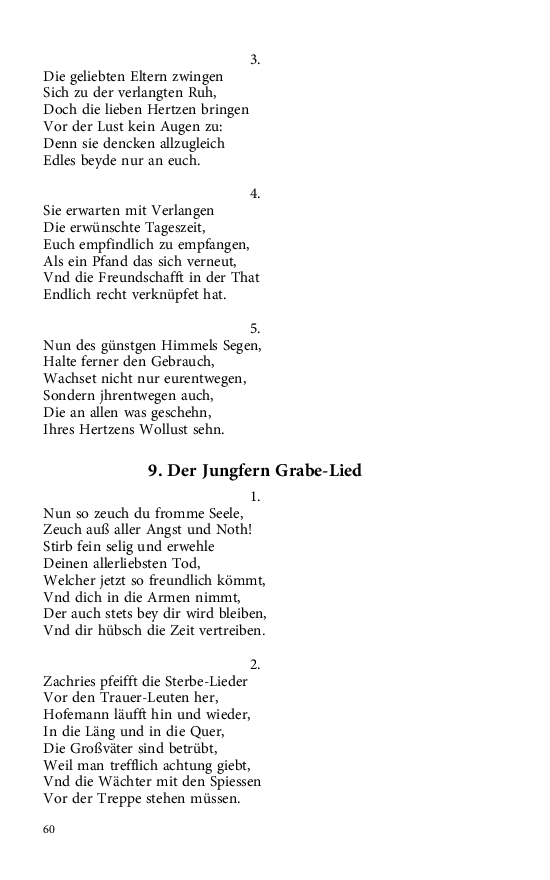 3.
Die geliebten Eltern zwingen
Sich zu der verlangten Ruh,
Doch die lieben Hertzen bringen
Vor der Lust kein Augen zu:
Denn sie dencken allzugleich
Edles beyde nur an euch.

4.
Sie erwarten mit Verlangen
Die erwünschte Tageszeit,
Euch empfindlich zu empfangen,
Als ein Pfand das sich verneut,
Vnd die Freundschafft in der That
Endlich recht verknüpfet hat.

5.
Nun des günstgen Himmels Segen,
Halte ferner den Gebrauch,
Wachset nicht nur eurentwegen,
Sondern jhrentwegen auch,
Die an allen was geschehn,
Ihres Hertzens Wollust sehn.

9. Der Jungfern Grabe-Lied

1.
Nun so zeuch du fromme Seele,
Zeuch auß aller Angst und Noth!
Stirb fein selig und erwehle
Deinen allerliebsten Tod,
Welcher jetzt so freundlich kömmt,
Vnd dich in die Armen nimmt,
Der auch stets bey dir wird bleiben,
Vnd dir hübsch die Zeit vertreiben.

2.
Zachries pfeifft die Sterbe-Lieder
Vor den Trauer-Leuten her,
Hofemann läufft hin und wieder,
In die Läng und in die Quer,
Die Großväter sind betrübt,
Weil man trefflich achtung giebt,
Vnd die Wächter mit den Spiessen
Vor der Treppe stehen müssen.

60